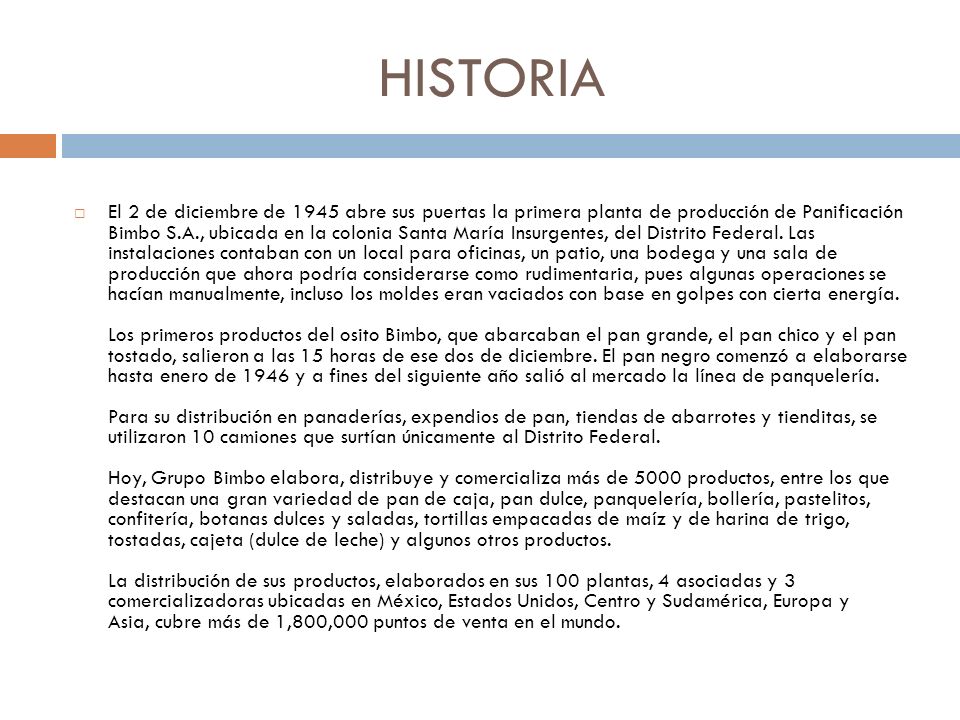 HISTORIA

El 2 de diciembre de 1945 abre sus puertas la primera planta de producción de Panificación Bimbo S.A., ubicada en la colonia Santa María Insurgentes, del Distrito Federal. Las instalaciones contaban con un local para oficinas, un patio, una bodega y una sala de producción que ahora podría considerarse como rudimentaria, pues algunas operaciones se hacían manualmente, incluso los moldes eran vaciados con base en golpes con cierta energía.

Los primeros productos del osito Bimbo, que abarcaban el pan grande, el pan chico y el pan tostado, salieron a las 15 horas de ese dos de diciembre. El pan negro comenzó a elaborarse hasta enero de 1946 y a fines del siguiente año salió al mercado la línea de panquelería.

Para su distribución en panaderías, expendios de pan, tiendas de abarrotes y tienditas, se utilizaron 10 camiones que surtían únicamente al Distrito Federal.

Hoy, Grupo Bimbo elabora, distribuye y comercializa más de 5000 productos, entre los que destacan una gran variedad de pan de caja, pan dulce, panquelería, bollería, pastelitos, confitería, botanas dulces y saladas, tortillas empacadas de maíz y de harina de trigo, tostadas, cajeta (dulce de leche) y algunos otros productos.

La distribución de sus productos, elaborados en sus 100 plantas, 4 asociadas y 3 comercializadoras ubicadas en México, Estados Unidos, Centro y Sudamérica, Europa y Asia, cubre más de 1,800,000 puntos de venta en el mundo.